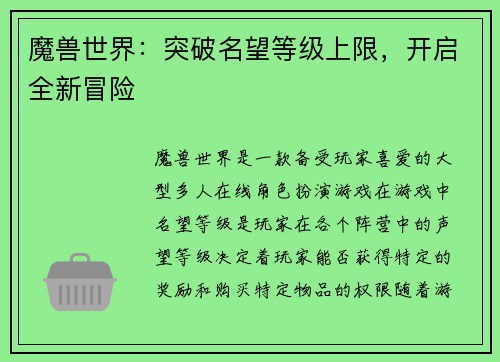 魔兽世界：突破名望等级上限，开启全新冒险

魔兽世界是一款备受玩家喜爱的大型多人在线角色扮演游戏在游戏中名望等级是玩家在各个阵营中的声望等级决定着玩家能否获得特定的奖励和购买特定物品的权限随着游